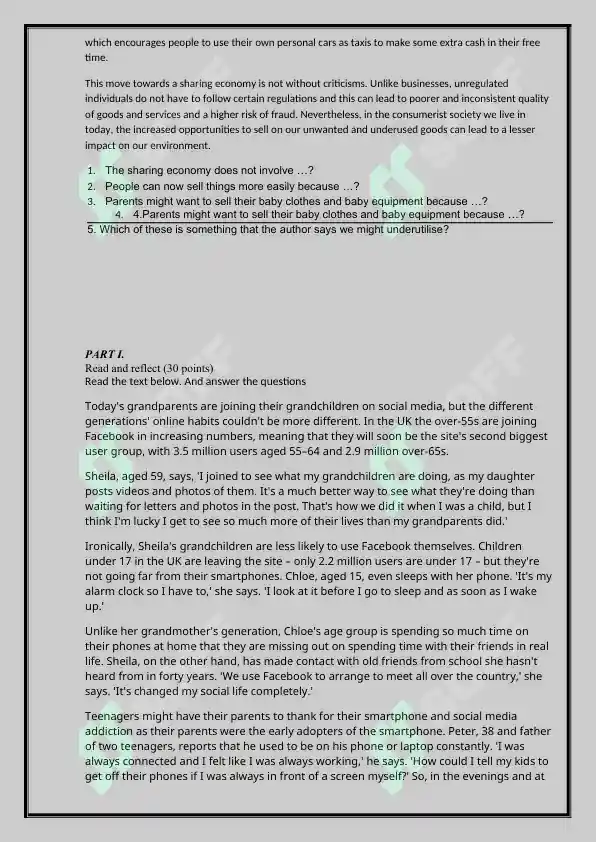 which encourages people to use their own personal cars as taxis to make some extra cash in their free time.

This move towards a sharing economy is not without criticisms. Unlike businesses, unregulated individuals do not have to follow certain regulations and this can lead to poorer and inconsistent quality of goods and services and a higher risk of fraud. Nevertheless, in the consumerist society we live in today, the increased opportunities to sell on our unwanted and underused goods can lead to a lesser impact on our environment.

1. The sharing economy does not involve …?
2. People can now sell things more easily because …?
3. Parents might want to sell their baby clothes and baby equipment because …?
4. 4.Parents might want to sell their baby clothes and baby equipment because …?
5. Which of these is something that the author says we might underutilise?

PART I.
Read and reflect (30 points)
Read the text below. And answer the questions

Today's grandparents are joining their grandchildren on social media, but the different generations' online habits couldn't be more different. In the UK the over-55s are joining Facebook in increasing numbers, meaning that they will soon be the site's second biggest user group, with 3.5 million users aged 55–64 and 2.9 million over-65s.

Sheila, aged 59, says, 'I joined to see what my grandchildren are doing, as my daughter posts videos and photos of them. It's a much better way to see what they're doing than waiting for letters and photos in the post. That's how we did it when I was a child, but I think I'm lucky I get to see so much more of their lives than my grandparents did.'

Ironically, Sheila's grandchildren are less likely to use Facebook themselves. Children under 17 in the UK are leaving the site – only 2.2 million users are under 17 – but they're not going far from their smartphones. Chloe, aged 15, even sleeps with her phone. 'It's my alarm clock so I have to,' she says. 'I look at it before I go to sleep and as soon as I wake up.'

Unlike her grandmother's generation, Chloe's age group is spending so much time on their phones at home that they are missing out on spending time with their friends in real life. Sheila, on the other hand, has made contact with old friends from school she hasn't heard from in forty years. 'We use Facebook to arrange to meet all over the country,' she says. 'It's changed my social life completely.'

Teenagers might have their parents to thank for their smartphone and social media addiction as their parents were the early adopters of the smartphone. Peter, 38 and father of two teenagers, reports that he used to be on his phone or laptop constantly. 'I was always connected and I felt like I was always working,' he says. 'How could I tell my kids to get off their phones if I was always in front of a screen myself?' So, in the evenings and at